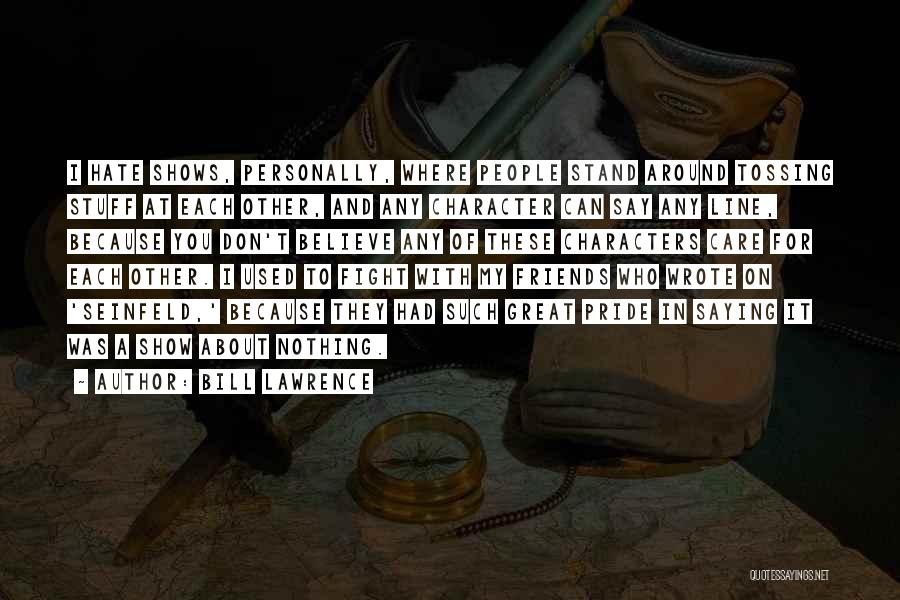 I HATE SHOWS, PERSONALLY, WHERE PEOPLE STAND AROUND TOSSING STUFF AT EACH OTHER, AND ANY CHARACTER CAN SAY ANY LINE, BECAUSE YOU DON'T BELIEVE ANY OF THESE CHARACTERS CARE FOR EACH OTHER. I USED TO FIGHT WITH MY FRIENDS WHO WROTE ON 'SEINFELD,' BECAUSE THEY HAD SUCH GREAT PRIDE IN SAYING IT WAS A SHOW ABOUT NOTHING.

- AUTHOR: BILL LAWRENCE

QUOTESSAYINGS.NET